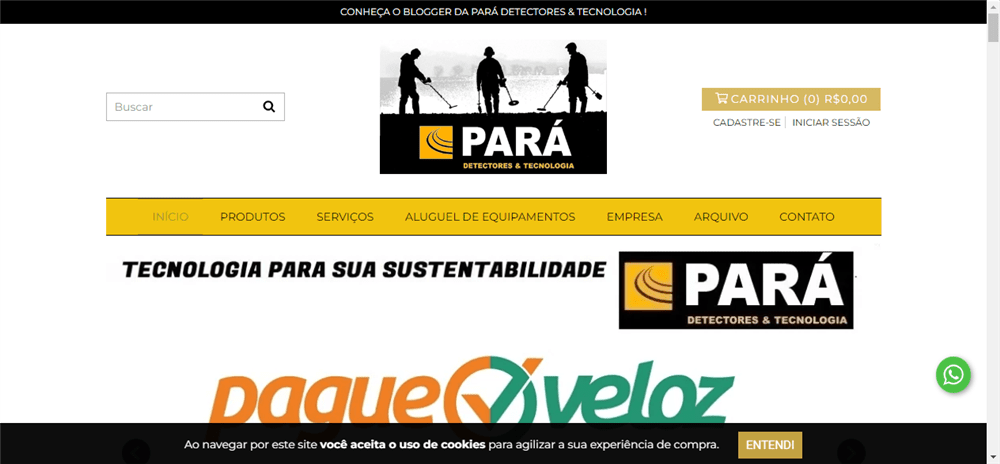 CONHEÇA O BLOGGER DA PARÁ DETECTORES & TECNOLOGIA !

Buscar

PARÁ
DETECTORES & TECNOLOGIA

CARRINHO (0) R$0,00

CADASTRE-SE | INICIAR SESSÃO

INÍCIO PRODUTOS SERVIÇOS ALUGUEL DE EQUIPAMENTOS EMPRESA ARQUIVO CONTATO

TECNOLOGIA PARA SUA SUSTENTABILIDADE

PARÁ
DETECTORES & TECNOLOGIA

pague veloz

Ao navegar por este site você aceita o uso de cookies para agilizar a sua experiência de compra.

ENTENDI